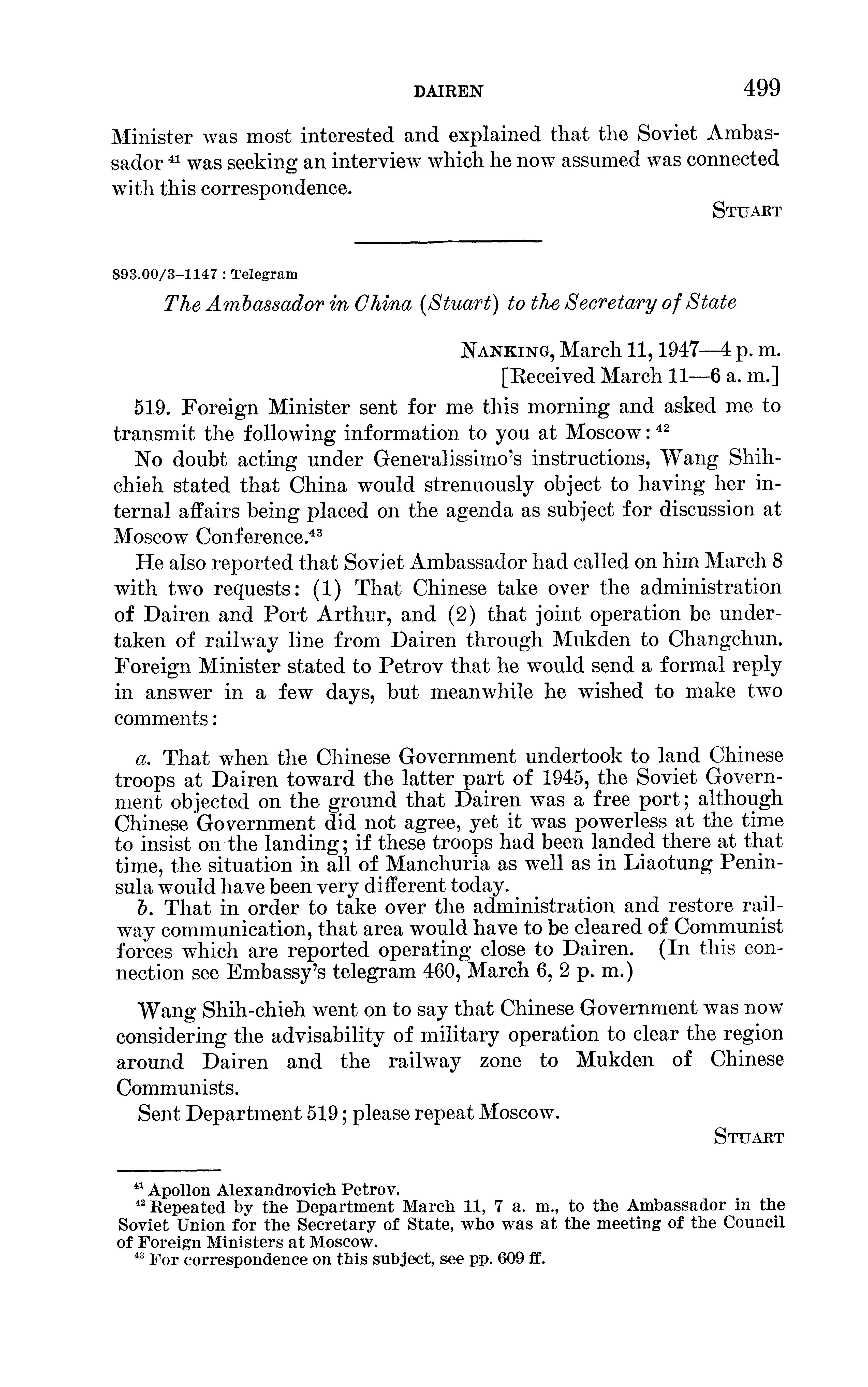 DAIREN 499

Minister was most interested and explained that the Soviet Ambassador $^{41}$ was seeking an interview which he now assumed was connected with this correspondence.

STUART

893.00/3–1147 : Telegram

The Ambassador in China (Stuart) to the Secretary of State

NANKING, March 11, 1947—4 p. m.
[Received March 11—6 a. m.]

519. Foreign Minister sent for me this morning and asked me to transmit the following information to you at Moscow: $^{42}$

No doubt acting under Generalissimo's instructions, Wang Shih-chieh stated that China would strenuously object to having her internal affairs being placed on the agenda as subject for discussion at Moscow Conference.$^{43}$

He also reported that Soviet Ambassador had called on him March 8 with two requests: (1) That Chinese take over the administration of Dairen and Port Arthur, and (2) that joint operation be undertaken of railway line from Dairen through Mukden to Changchun. Foreign Minister stated to Petrov that he would send a formal reply in answer in a few days, but meanwhile he wished to make two comments:

a. That when the Chinese Government undertook to land Chinese troops at Dairen toward the latter part of 1945, the Soviet Government objected on the ground that Dairen was a free port; although Chinese Government did not agree, yet it was powerless at the time to insist on the landing; if these troops had been landed there at that time, the situation in all of Manchuria as well as in Liaotung Peninsula would have been very different today.

b. That in order to take over the administration and restore railway communication, that area would have to be cleared of Communist forces which are reported operating close to Dairen. (In this connection see Embassy's telegram 460, March 6, 2 p. m.)

Wang Shih-chieh went on to say that Chinese Government was now considering the advisability of military operation to clear the region around Dairen and the railway zone to Mukden of Chinese Communists.

Sent Department 519; please repeat Moscow.

STUART

$^{41}$ Apollon Alexandrovich Petrov.
$^{42}$ Repeated by the Department March 11, 7 a. m., to the Ambassador in the Soviet Union for the Secretary of State, who was at the meeting of the Council of Foreign Ministers at Moscow.
$^{43}$ For correspondence on this subject, see pp. 609 ff.